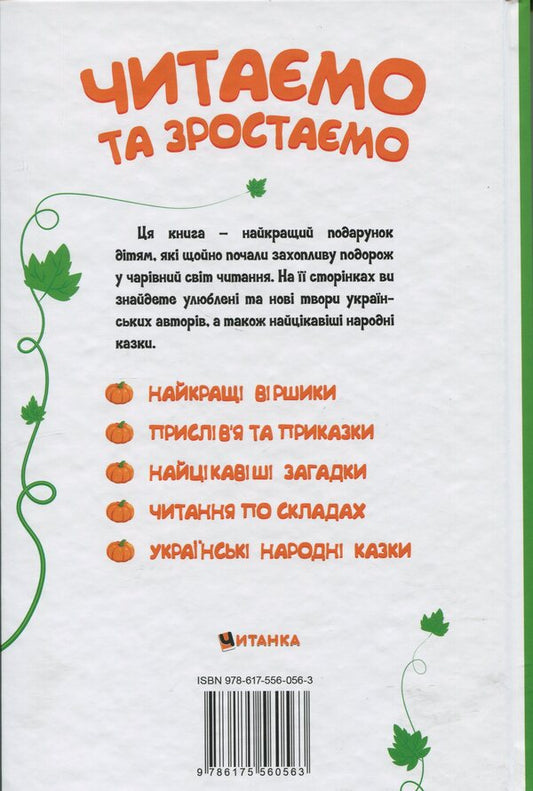 ЧИТАЄМО ТА ЗРОСТАЄМО

Ця книга – найкращий подарунок дітям, які щойно почали захопливу подорож у чарівний світ читання. На її сторінках ви знайдете улюблені та нові твори українських авторів, а також найцікавіші народні казки.

НАЙКРАЩІ ВІРШИКИ

ПРИСЛІВ'Я ТА ПРИКАЗКИ

НАЙЦІКАВІШІ ЗАГАДКИ

ЧИТАННЯ ПО СКЛАДАХ

УКРАЇНСЬКІ НАРОДНІ КАЗКИ

ЧИТАНКА

ISBN 978-617-556-056-3

9 786175 560563